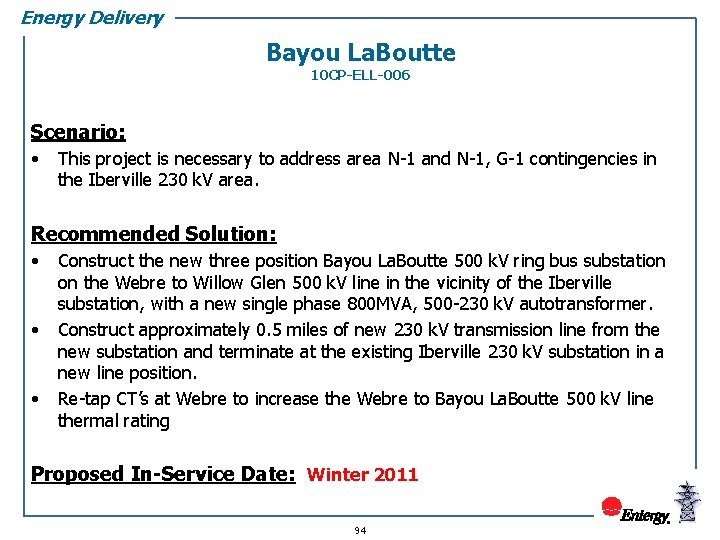 Energy Delivery

Bayou LaBoutte
10CP-ELL-006

Scenario:
• This project is necessary to address area N-1 and N-1, G-1 contingencies in the Iberville 230 kV area.

Recommended Solution:
• Construct the new three position Bayou LaBoutte 500 kV ring bus substation on the Webre to Willow Glen 500 kV line in the vicinity of the Iberville substation, with a new single phase 800MVA, 500-230 kV autotransformer.
• Construct approximately 0.5 miles of new 230 kV transmission line from the new substation and terminate at the existing Iberville 230 kV substation in a new line position.
• Re-tap CT's at Webre to increase the Webre to Bayou LaBoutte 500 kV line thermal rating

Proposed In-Service Date: Winter 2011

Entergy.

94